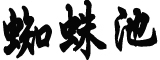 蜘蛛池